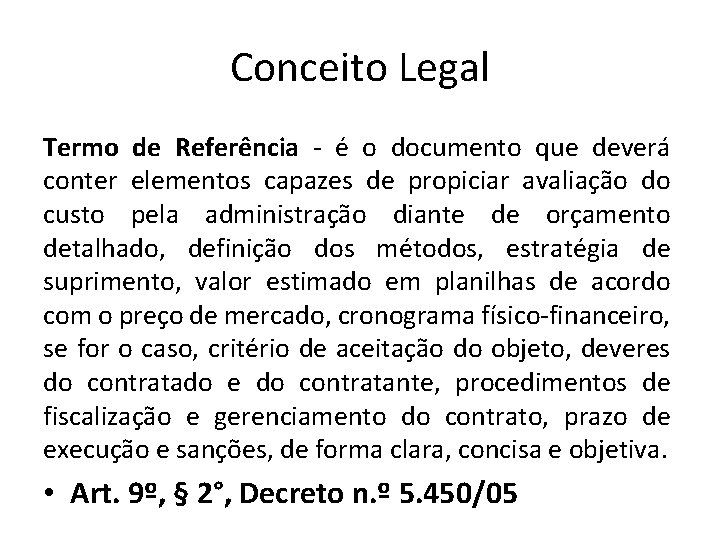 Conceito Legal

Termo de Referência - é o documento que deverá conter elementos capazes de propiciar avaliação do custo pela administração diante de orçamento detalhado, definição dos métodos, estratégia de suprimento, valor estimado em planilhas de acordo com o preço de mercado, cronograma físico-financeiro, se for o caso, critério de aceitação do objeto, deveres do contratado e do contratante, procedimentos de fiscalização e gerenciamento do contrato, prazo de execução e sanções, de forma clara, concisa e objetiva.

• Art. 9º, § 2°, Decreto n.º 5.450/05